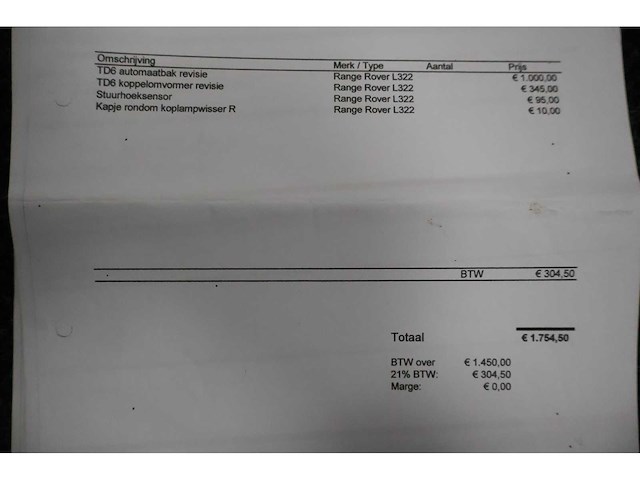 | Omschrijving | Merk / Type | Aantal | Prijs |
|---|---|---|---|
| TD6 automaatbak revisie | Range Rover L322 | | € 1.000,00 |
| TD6 koppelomvormer revisie | Range Rover L322 | | € 345,00 |
| Stuurhoeksensor | Range Rover L322 | | € 95,00 |
| Kapje rondom koplampwisser R | Range Rover L322 | | € 10,00 |

BTW € 304,50

Totaal € 1.754,50

BTW over € 1.450,00
21% BTW: € 304,50
Marge: € 0,00